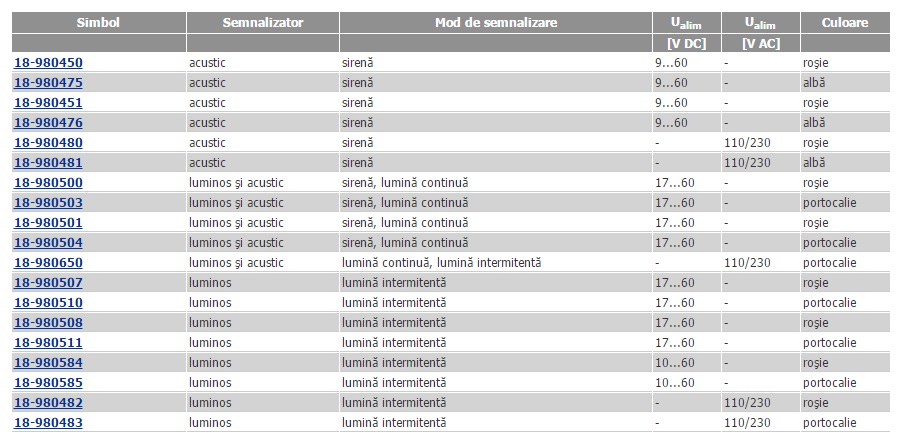 | Simbol | Semnalizator | Mod de semnalizare | $U_{alim}$ | $U_{alim}$ | Culoare |
|---|---|---|---|---|---|
| | | | [V DC] | [V AC] | |
| 18-980450 | acustic | sirenă | 9…60 | - | roşie |
| 18-980475 | acustic | sirenă | 9…60 | - | albă |
| 18-980451 | acustic | sirenă | 9…60 | - | roşie |
| 18-980476 | acustic | sirenă | 9…60 | - | albă |
| 18-980480 | acustic | sirenă | - | 110/230 | roşie |
| 18-980481 | acustic | sirenă | - | 110/230 | albă |
| 18-980500 | luminos şi acustic | sirenă, lumină continuă | 17…60 | - | roşie |
| 18-980503 | luminos şi acustic | sirenă, lumină continuă | 17…60 | - | portocalie |
| 18-980501 | luminos şi acustic | sirenă, lumină continuă | 17…60 | - | roşie |
| 18-980504 | luminos şi acustic | sirenă, lumină continuă | 17…60 | - | portocalie |
| 18-980650 | luminos şi acustic | lumină continuă, lumină intermitentă | - | 110/230 | portocalie |
| 18-980507 | luminos | lumină intermitentă | 17…60 | - | roşie |
| 18-980510 | luminos | lumină intermitentă | 17…60 | - | portocalie |
| 18-980508 | luminos | lumină intermitentă | 17…60 | - | roşie |
| 18-980511 | luminos | lumină intermitentă | 17…60 | - | portocalie |
| 18-980584 | luminos | lumină intermitentă | 10…60 | - | roşie |
| 18-980585 | luminos | lumină intermitentă | 10…60 | - | portocalie |
| 18-980482 | luminos | lumină intermitentă | - | 110/230 | roşie |
| 18-980483 | luminos | lumină intermitentă | - | 110/230 | portocalie |